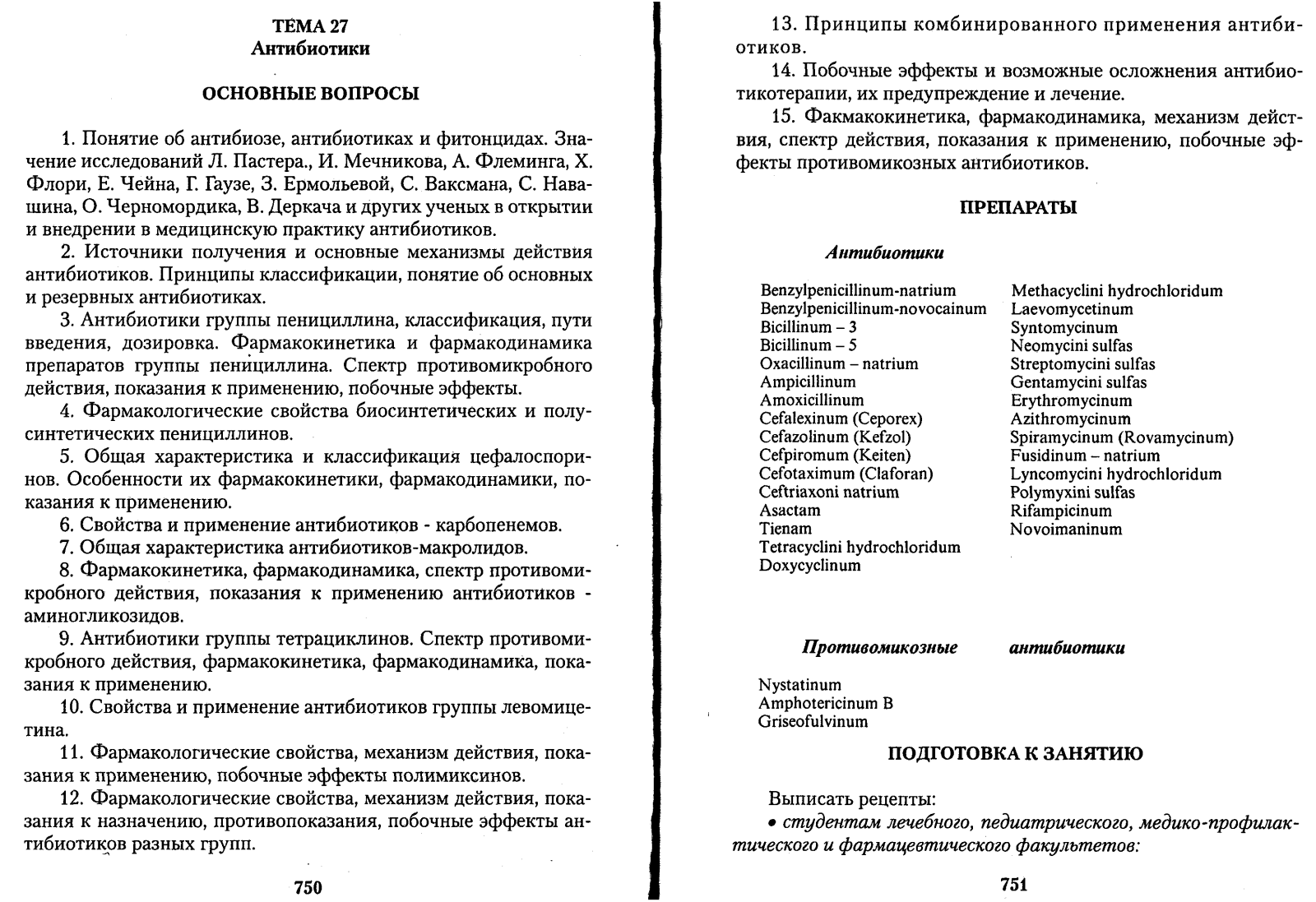 ТЕМА 27
Антибиотики

ОСНОВНЫЕ ВОПРОСЫ

1. Понятие об антибиозе, антибиотиках и фитонцидах. Значение исследований Л. Пастера., И. Мечникова, А. Флеминга, Х. Флори, Е. Чейна, Г. Гаузе, З. Ермольевой, С. Ваксмана, С. Навашина, О. Черномордика, В. Деркача и других ученых в открытии и внедрении в медицинскую практику антибиотиков.

2. Источники получения и основные механизмы действия антибиотиков. Принципы классификации, понятие об основных и резервных антибиотиках.

3. Антибиотики группы пенициллина, классификация, пути введения, дозировка. Фармакокинетика и фармакодинамика препаратов группы пенициллина. Спектр противомикробного действия, показания к применению, побочные эффекты.

4. Фармакологические свойства биосинтетических и полусинтетических пенициллинов.

5. Общая характеристика и классификация цефалоспоринов. Особенности их фармакокинетики, фармакодинамики, показания к применению.

6. Свойства и применение антибиотиков - карбопенемов.

7. Общая характеристика антибиотиков-макролидов.

8. Фармакокинетика, фармакодинамика, спектр противомикробного действия, показания к применению антибиотиков - аминогликозидов.

9. Антибиотики группы тетрациклинов. Спектр противомикробного действия, фармакокинетика, фармакодинамика, показания к применению.

10. Свойства и применение антибиотиков группы левомицетина.

11. Фармакологические свойства, механизм действия, показания к применению, побочные эффекты полимиксинов.

12. Фармакологические свойства, механизм действия, показания к назначению, противопоказания, побочные эффекты антибиотиков разных групп.

750

13. Принципы комбинированного применения антибиотиков.

14. Побочные эффекты и возможные осложнения антибиотикотерапии, их предупреждение и лечение.

15. Факмакокинетика, фармакодинамика, механизм действия, спектр действия, показания к применению, побочные эффекты противомикозных антибиотиков.

ПРЕПАРАТЫ

Антибиотики

Benzylpenicillinum-natrium
Benzylpenicillinum-novocainum
Bicillinum – 3
Bicillinum – 5
Oxacillinum – natrium
Ampicillinum
Amoxicillinum
Cefalexinum (Ceporex)
Cefazolinum (Kefzol)
Cefpiromum (Keiten)
Cefotaximum (Claforan)
Ceftriaxoni natrium
Asactam
Tienam
Tetracyclini hydrochloridum
Doxycyclinum

Methacyclini hydrochloridum
Laevomycetinum
Syntomycinum
Neomycini sulfas
Streptomycini sulfas
Gentamycini sulfas
Erythromycinum
Azithromycinum
Spiramycinum (Rovamycinum)
Fusidinum – natrium
Lyncomycini hydrochloridum
Polymyxini sulfas
Rifampicinum
Novoimaninum

Противомикозные антибиотики

Nystatinum
Amphotericinum B
Griseofulvinum

ПОДГОТОВКА К ЗАНЯТИЮ

Выписать рецепты:
• студентам лечебного, педиатрического, медико-профилактического и фармацевтического факультетов:

751